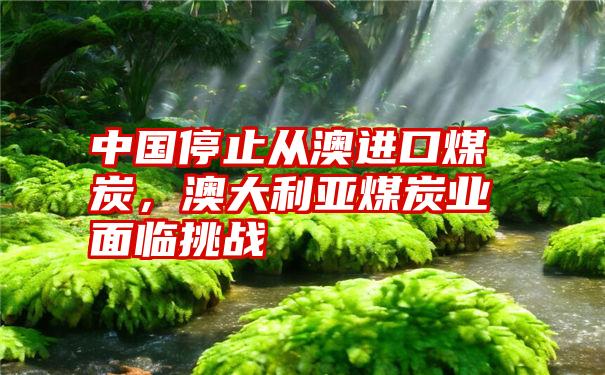 中国停止从澳进口煤炭，澳大利亚煤炭业面临挑战